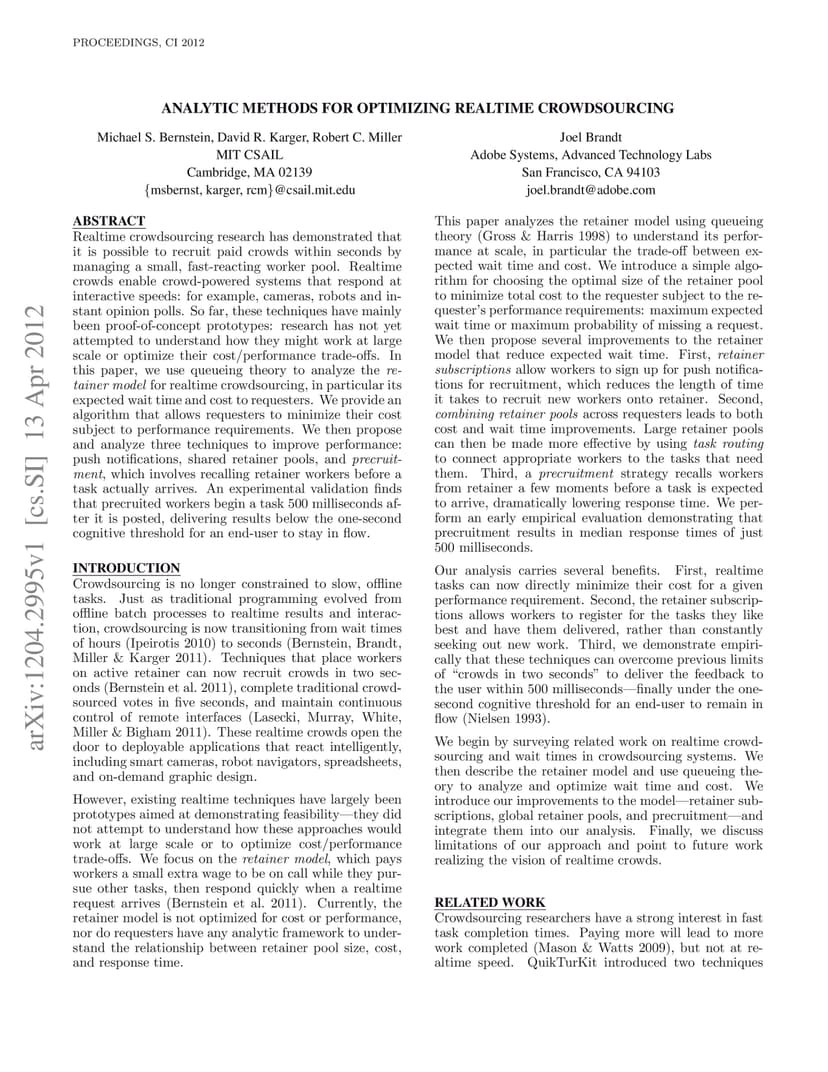 PROCEEDINGS, CI 2012

arXiv:1204.2995v1 [cs.SI] 13 Apr 2012

ANALYTIC METHODS FOR OPTIMIZING REALTIME CROWDSOURCING

Michael S. Bernstein, David R. Karger, Robert C. Miller
MIT CSAIL
Cambridge, MA 02139
{msbernst, karger, rcm}@csail.mit.edu

Joel Brandt
Adobe Systems, Advanced Technology Labs
San Francisco, CA 94103
joel.brandt@adobe.com

ABSTRACT
Realtime crowdsourcing research has demonstrated that it is possible to recruit paid crowds within seconds by managing a small, fast-reacting worker pool. Realtime crowds enable crowd-powered systems that respond at interactive speeds: for example, cameras, robots and instant opinion polls. So far, these techniques have mainly been proof-of-concept prototypes: research has not yet attempted to understand how they might work at large scale or optimize their cost/performance trade-offs. In this paper, we use queueing theory to analyze the retainer model for realtime crowdsourcing, in particular its expected wait time and cost to requesters. We provide an algorithm that allows requesters to minimize their cost subject to performance requirements. We then propose and analyze three techniques to improve performance: push notifications, shared retainer pools, and precruitment, which involves recalling retainer workers before a task actually arrives. An experimental validation finds that precruited workers begin a task 500 milliseconds after it is posted, delivering results below the one-second cognitive threshold for an end-user to stay in flow.

INTRODUCTION
Crowdsourcing is no longer constrained to slow, offline tasks. Just as traditional programming evolved from offline batch processes to realtime results and interaction, crowdsourcing is now transitioning from wait times of hours (Ipeirotis 2010) to seconds (Bernstein, Brandt, Miller & Karger 2011). Techniques that place workers on active retainer can now recruit crowds in two seconds (Bernstein et al. 2011), complete traditional crowdsourced votes in five seconds, and maintain continuous control of remote interfaces (Lasecki, Murray, White, Miller & Bigham 2011). These realtime crowds open the door to deployable applications that react intelligently, including smart cameras, robot navigators, spreadsheets, and on-demand graphic design.

However, existing realtime techniques have largely been prototypes aimed at demonstrating feasibility—they did not attempt to understand how these approaches would work at large scale or to optimize cost/performance trade-offs. We focus on the retainer model, which pays workers a small extra wage to be on call while they pursue other tasks, then respond quickly when a realtime request arrives (Bernstein et al. 2011). Currently, the retainer model is not optimized for cost or performance, nor do requesters have any analytic framework to understand the relationship between retainer pool size, cost, and response time.

This paper analyzes the retainer model using queueing theory (Gross & Harris 1998) to understand its performance at scale, in particular the trade-off between expected wait time and cost. We introduce a simple algorithm for choosing the optimal size of the retainer pool to minimize total cost to the requester subject to the requester's performance requirements: maximum expected wait time or maximum probability of missing a request. We then propose several improvements to the retainer model that reduce expected wait time. First, retainer subscriptions allow workers to sign up for push notifications for recruitment, which reduces the length of time it takes to recruit new workers onto retainer. Second, combining retainer pools across requesters leads to both cost and wait time improvements. Large retainer pools can then be made more effective by using task routing to connect appropriate workers to the tasks that need them. Third, a precruitment strategy recalls workers from retainer a few moments before a task is expected to arrive, dramatically lowering response time. We perform an early empirical evaluation demonstrating that precruitment results in median response times of just 500 milliseconds.

Our analysis carries several benefits. First, realtime tasks can now directly minimize their cost for a given performance requirement. Second, the retainer subscriptions allows workers to register for the tasks they like best and have them delivered, rather than constantly seeking out new work. Third, we demonstrate empirically that these techniques can overcome previous limits of "crowds in two seconds" to deliver the feedback to the user within 500 milliseconds—finally under the one-second cognitive threshold for an end-user to remain in flow (Nielsen 1993).

We begin by surveying related work on realtime crowdsourcing and wait times in crowdsourcing systems. We then describe the retainer model and use queueing theory to analyze and optimize wait time and cost. We introduce our improvements to the model—retainer subscriptions, global retainer pools, and precruitment—and integrate them into our analysis. Finally, we discuss limitations of our approach and point to future work realizing the vision of realtime crowds.

RELATED WORK
Crowdsourcing researchers have a strong interest in fast task completion times. Paying more will lead to more work completed (Mason & Watts 2009), but not at realtime speed. QuikTurKit introduced two techniques